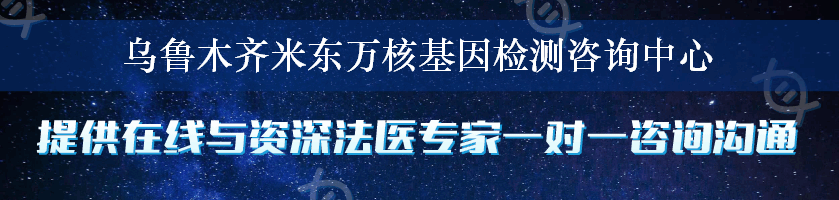 乌鲁木齐米东万核基因检测咨询中心

提供在线与资深法医专家一对一咨询沟通